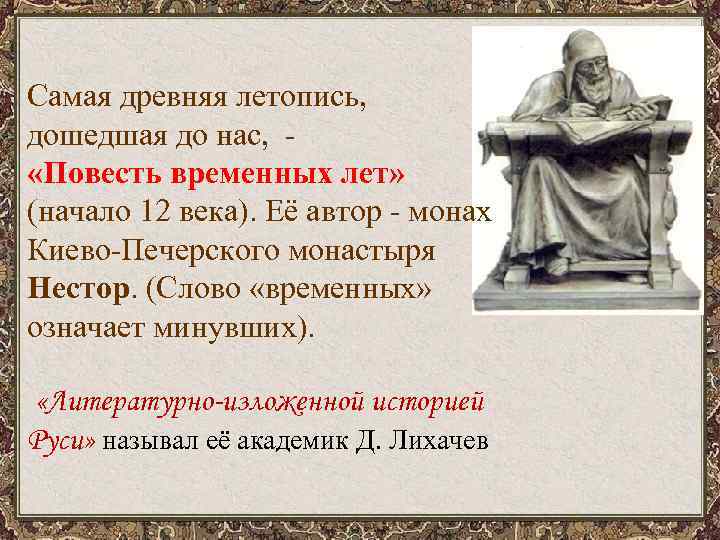 Самая древняя летопись, дошедшая до нас, - «Повесть временных лет» (начало 12 века). Её автор - монах Киево-Печерского монастыря Нестор. (Слово «временных» означает минувших).

«Литературно-изложенной историей Руси» называл её академик Д. Лихачев